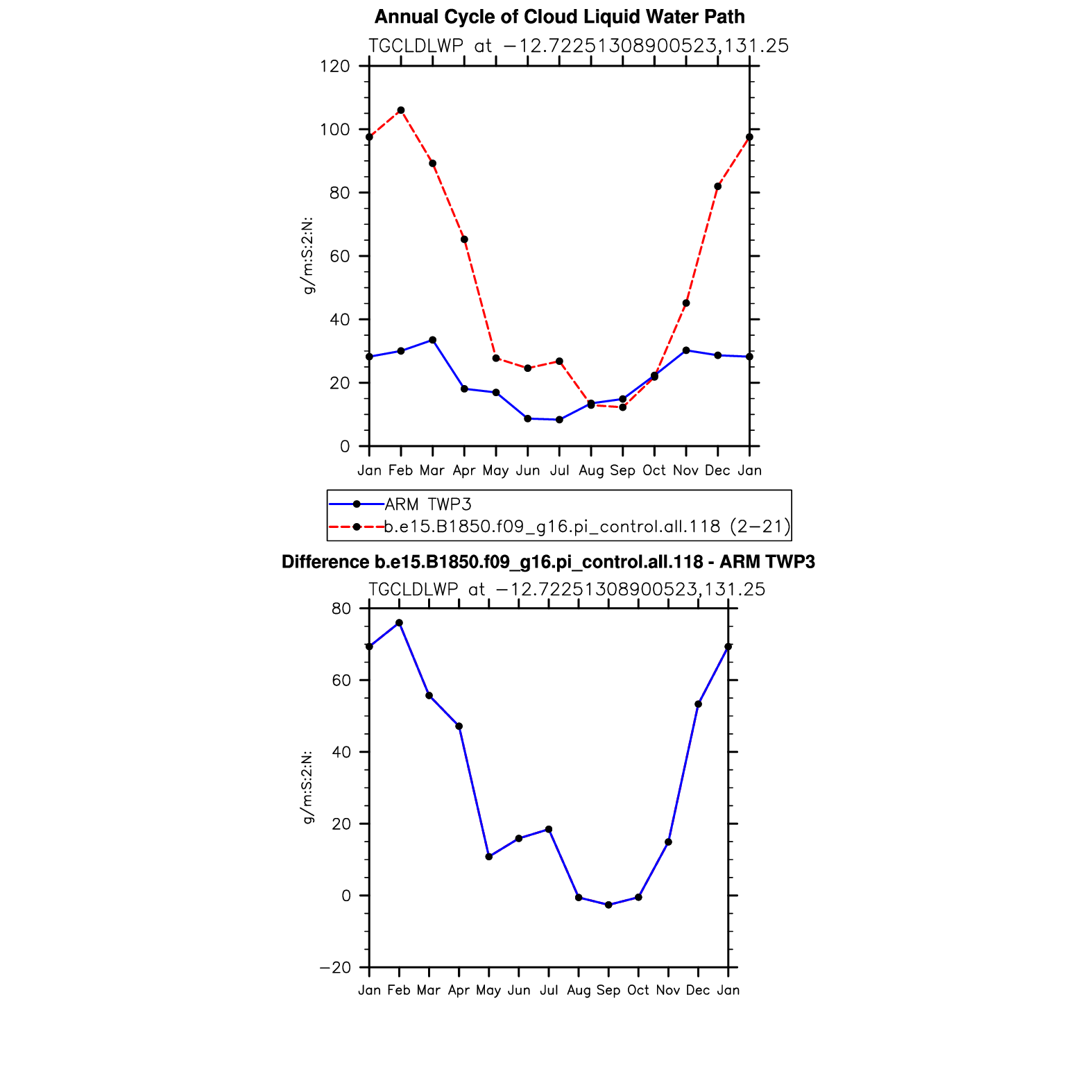 Annual Cycle of Cloud Liquid Water Path
TGCLDLWP at −12.72251308900523,131.25

120
100
80
60
40
20
0

g/m:S:2:N:

Jan Feb Mar Apr May Jun Jul Aug Sep Oct Nov Dec Jan

ARM TWP3
b.e15.B1850.f09_g16.pi_control.all.118 (2−21)

Difference b.e15.B1850.f09_g16.pi_control.all.118 - ARM TWP3
TGCLDLWP at −12.72251308900523,131.25

80
60
40
20
0
−20

g/m:S:2:N:

Jan Feb Mar Apr May Jun Jul Aug Sep Oct Nov Dec Jan